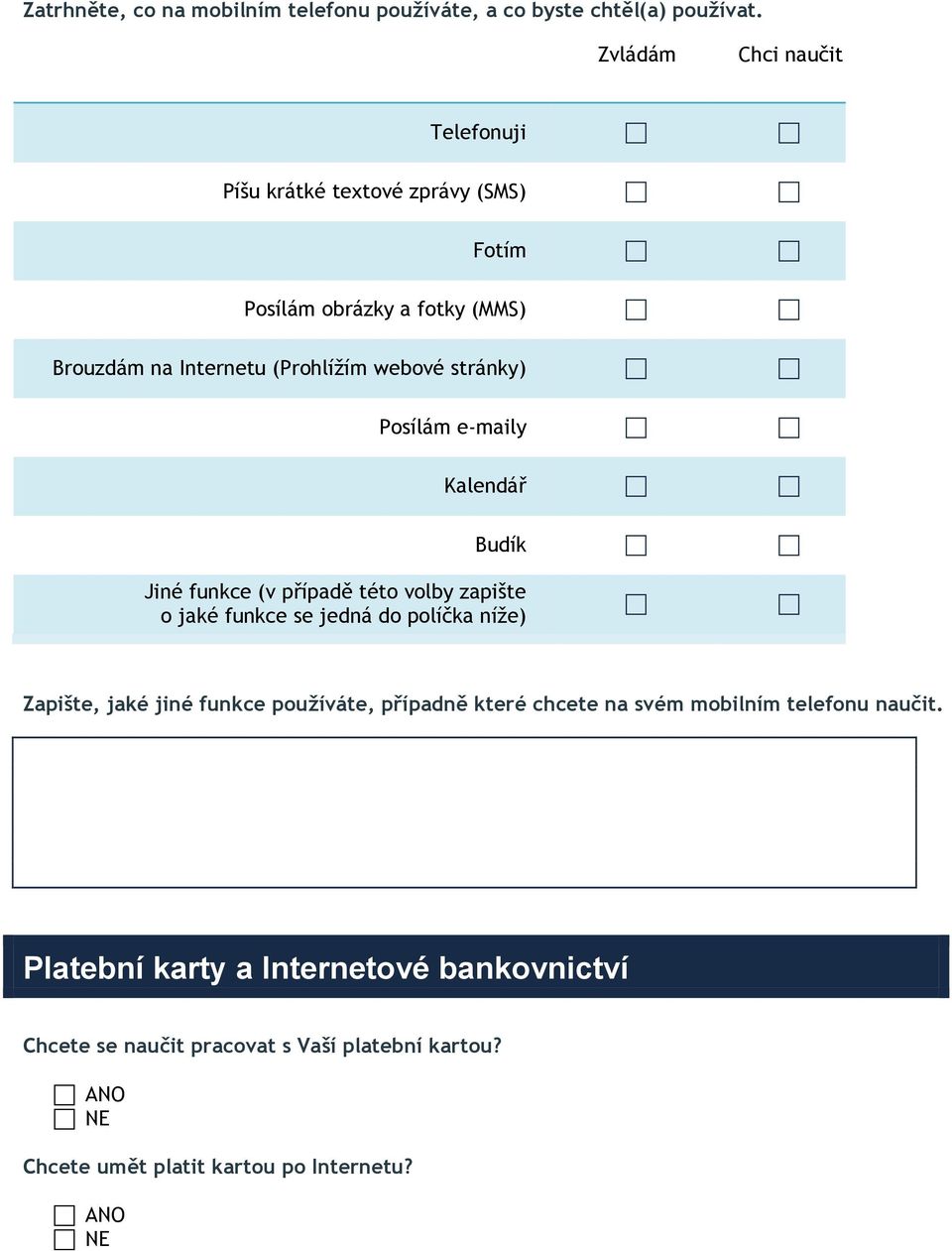 Zatrhněte, co na mobilním telefonu používáte, a co byste chtěl(a) používat.

| | Zvládám | Chci naučit |
|---|---|---|
| Telefonuji | ☐ | ☐ |
| Píšu krátké textové zprávy (SMS) | ☐ | ☐ |
| Fotím | ☐ | ☐ |
| Posílám obrázky a fotky (MMS) | ☐ | ☐ |
| Brouzdám na Internetu (Prohlížím webové stránky) | ☐ | ☐ |
| Posílám e-maily | ☐ | ☐ |
| Kalendář | ☐ | ☐ |
| Budík | ☐ | ☐ |
| Jiné funkce (v případě této volby zapište o jaké funkce se jedná do políčka níže) | ☐ | ☐ |

Zapište, jaké jiné funkce používáte, případně které chcete na svém mobilním telefonu naučit.

Platební karty a Internetové bankovnictví

Chcete se naučit pracovat s Vaší platební kartou?

☐ ANO
☐ NE

Chcete umět platit kartou po Internetu?

☐ ANO
☐ NE